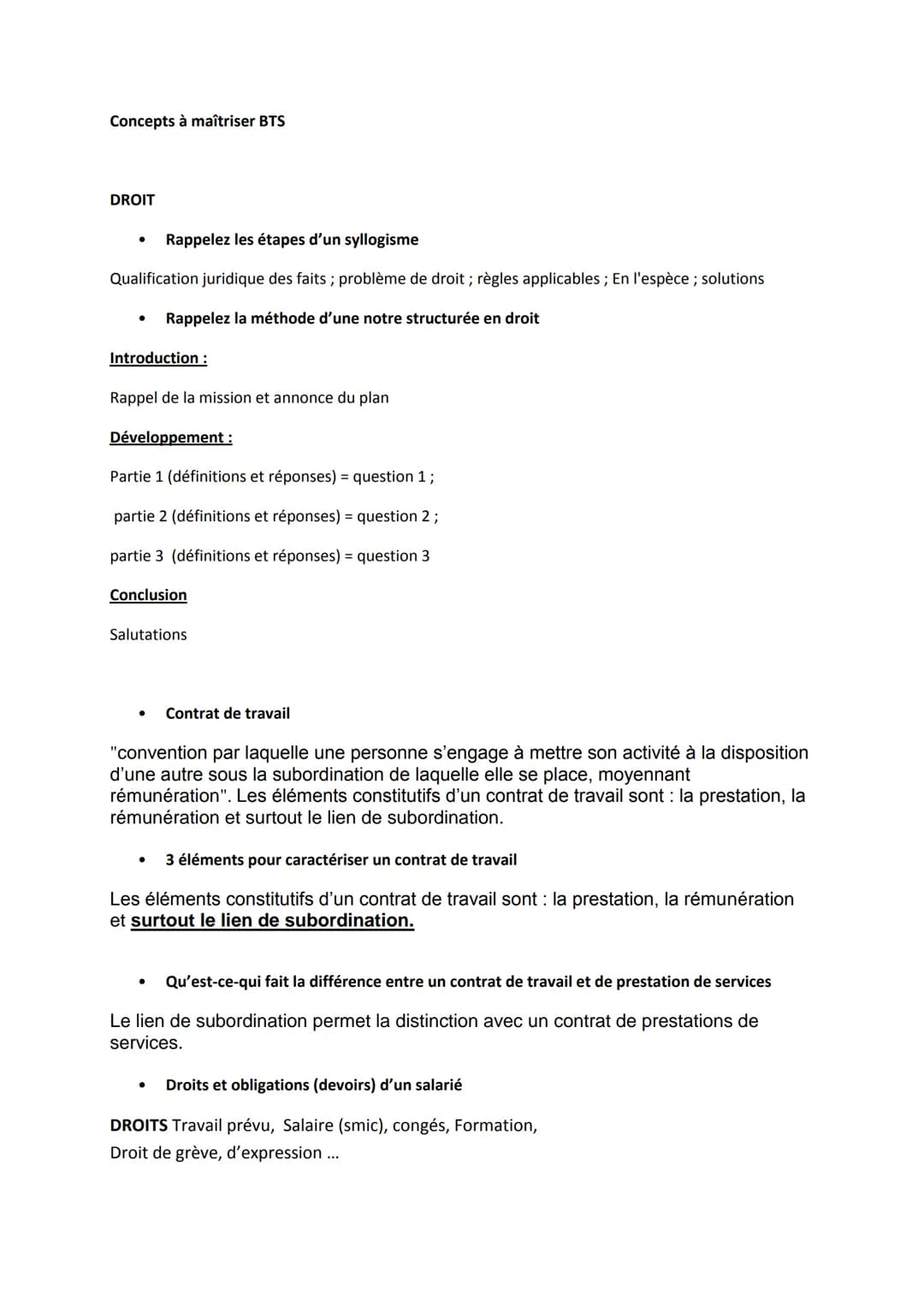 Concepts à maîtriser BTS

DROIT

• Rappelez les étapes d'un syllogisme

Qualification juridique des faits ; problème de droit ; règles applicables ; En l'espèce ; solutions

• Rappelez la méthode d'une notre structurée en droit

Introduction :

Rappel de la mission et annonce du plan

Développement :

Partie 1 (définitions et réponses) = question 1 ;

partie 2 (définitions et réponses) = question 2 ;

partie 3 (définitions et réponses) = question 3

Conclusion

Salutations

• Contrat de travail

"convention par laquelle une personne s'engage à mettre son activité à la disposition d'une autre sous la subordination de laquelle elle se place, moyennant rémunération". Les éléments constitutifs d'un contrat de travail sont : la prestation, la rémunération et surtout le lien de subordination.

• 3 éléments pour caractériser un contrat de travail

Les éléments constitutifs d'un contrat de travail sont : la prestation, la rémunération et surtout le lien de subordination.

• Qu'est-ce-qui fait la différence entre un contrat de travail et de prestation de services

Le lien de subordination permet la distinction avec un contrat de prestations de services.

• Droits et obligations (devoirs) d'un salarié

DROITS Travail prévu, Salaire (smic), congés, Formation,
Droit de grève, d'expression ...